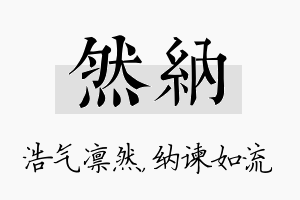 然納

浩气凛然，纳谏如流